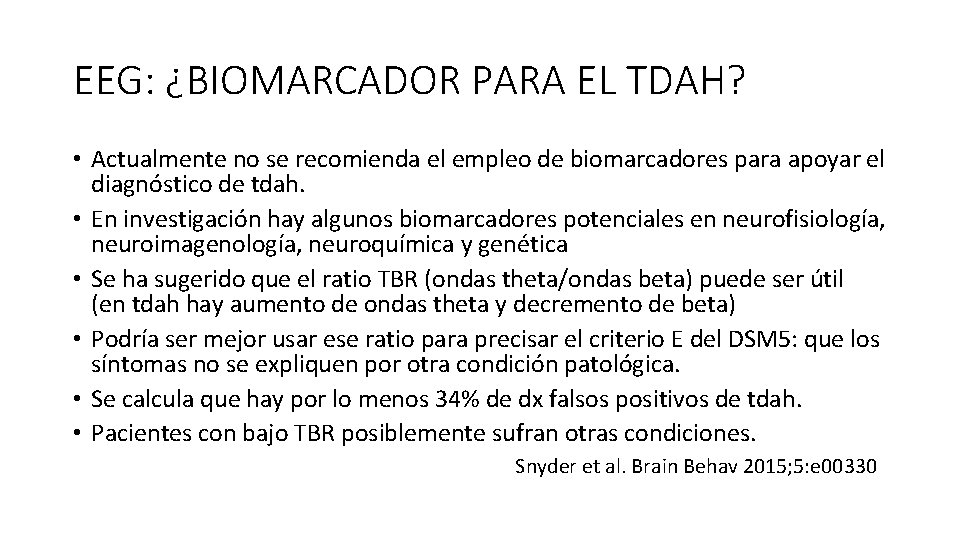 EEG: ¿BIOMARCADOR PARA EL TDAH?

• Actualmente no se recomienda el empleo de biomarcadores para apoyar el diagnóstico de tdah.
• En investigación hay algunos biomarcadores potenciales en neurofisiología, neuroimagenología, neuroquímica y genética
• Se ha sugerido que el ratio TBR (ondas theta/ondas beta) puede ser útil (en tdah hay aumento de ondas theta y decremento de beta)
• Podría ser mejor usar ese ratio para precisar el criterio E del DSM5: que los síntomas no se expliquen por otra condición patológica.
• Se calcula que hay por lo menos 34% de dx falsos positivos de tdah.
• Pacientes con bajo TBR posiblemente sufran otras condiciones.

Snyder et al. Brain Behav 2015;5:e00330